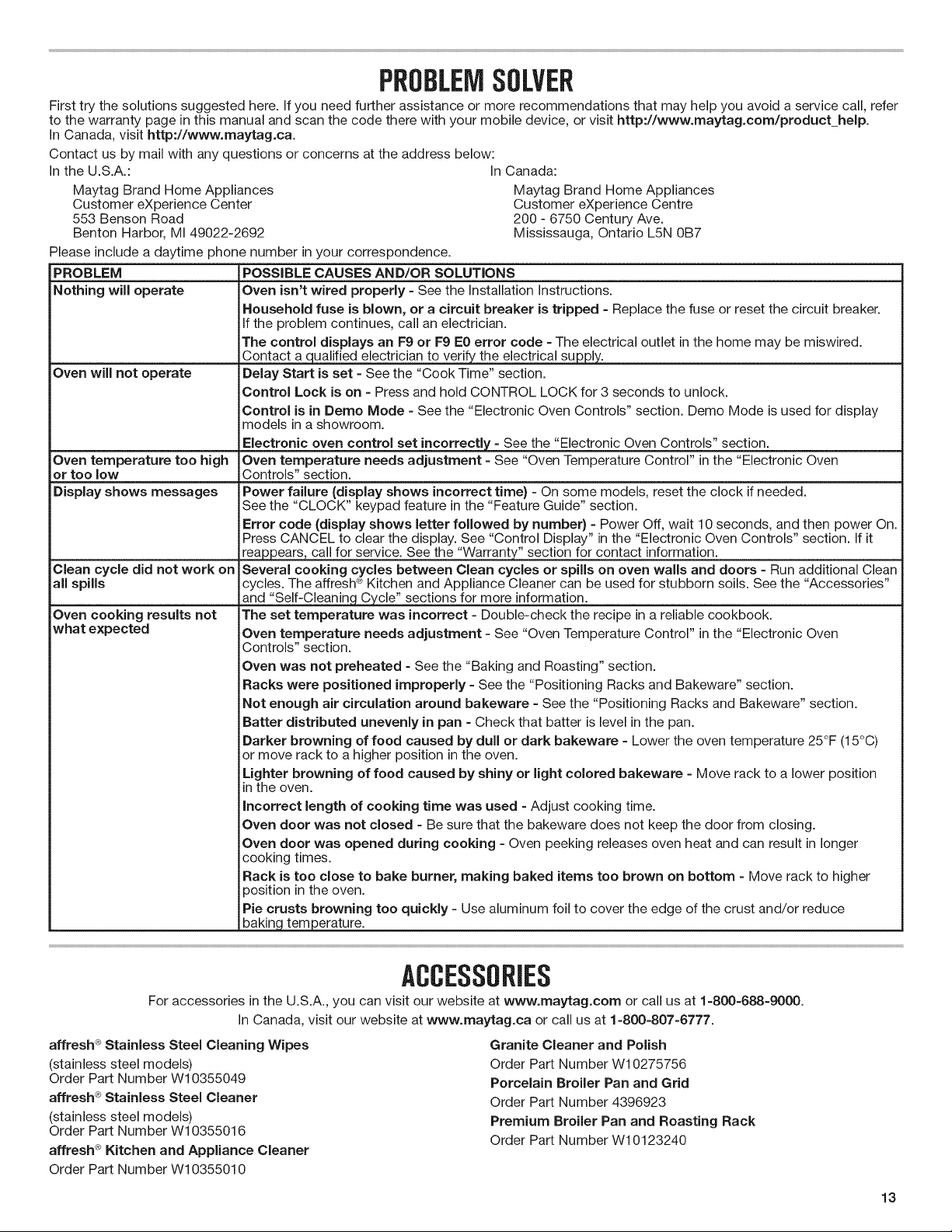 PROBLEM SOLVER

First try the solutions suggested here. If you need further assistance or more recommendations that may help you avoid a service call, refer to the warranty page in this manual and scan the code there with your mobile device, or visit http://www.maytag.com/product_help. In Canada, visit http://www.maytag.ca.

Contact us by mail with any questions or concerns at the address below:

In the U.S.A.:
Maytag Brand Home Appliances
Customer eXperience Center
553 Benson Road
Benton Harbor, MI 49022-2692

In Canada:
Maytag Brand Home Appliances
Customer eXperience Centre
200 - 6750 Century Ave.
Mississauga, Ontario L5N 0B7

Please include a daytime phone number in your correspondence.

| PROBLEM | POSSIBLE CAUSES AND/OR SOLUTIONS |
|---|---|
| Nothing will operate | Oven isn't wired properly - See the Installation Instructions. Household fuse is blown, or a circuit breaker is tripped - Replace the fuse or reset the circuit breaker. If the problem continues, call an electrician. The control displays an F9 or F9 E0 error code - The electrical outlet in the home may be miswired. Contact a qualified electrician to verify the electrical supply. |
| Oven will not operate | Delay Start is set - See the "Cook Time" section. Control Lock is on - Press and hold CONTROL LOCK for 3 seconds to unlock. Control is in Demo Mode - See the "Electronic Oven Controls" section. Demo Mode is used for display models in a showroom. Electronic oven control set incorrectly - See the "Electronic Oven Controls" section. |
| Oven temperature too high or too low | Oven temperature needs adjustment - See "Oven Temperature Control" in the "Electronic Oven Controls" section. |
| Display shows messages | Power failure (display shows incorrect time) - On some models, reset the clock if needed. See the "CLOCK" keypad feature in the "Feature Guide" section. Error code (display shows letter followed by number) - Power Off, wait 10 seconds, and then power On. Press CANCEL to clear the display. See "Control Display" in the "Electronic Oven Controls" section. If it reappears, call for service. See the "Warranty" section for contact information. |
| Clean cycle did not work on all spills | Several cooking cycles between Clean cycles or spills on oven walls and doors - Run additional Clean cycles. The affresh® Kitchen and Appliance Cleaner can be used for stubborn soils. See the "Accessories" and "Self-Cleaning Cycle" sections for more information. |
| Oven cooking results not what expected | The set temperature was incorrect - Double-check the recipe in a reliable cookbook. Oven temperature needs adjustment - See "Oven Temperature Control" in the "Electronic Oven Controls" section. Oven was not preheated - See the "Baking and Roasting" section. Racks were positioned improperly - See the "Positioning Racks and Bakeware" section. Not enough air circulation around bakeware - See the "Positioning Racks and Bakeware" section. Batter distributed unevenly in pan - Check that batter is level in the pan. Darker browning of food caused by dull or dark bakeware - Lower the oven temperature 25°F (15°C) or move rack to a higher position in the oven. Lighter browning of food caused by shiny or light colored bakeware - Move rack to a lower position in the oven. Incorrect length of cooking time was used - Adjust cooking time. Oven door was not closed - Be sure that the bakeware does not keep the door from closing. Oven door was opened during cooking - Oven peeking releases oven heat and can result in longer cooking times. Rack is too close to bake burner, making baked items too brown on bottom - Move rack to higher position in the oven. Pie crusts browning too quickly - Use aluminum foil to cover the edge of the crust and/or reduce baking temperature. |

ACCESSORIES

For accessories in the U.S.A., you can visit our website at www.maytag.com or call us at 1-800-688-9000.
In Canada, visit our website at www.maytag.ca or call us at 1-800-807-6777.

affresh® Stainless Steel Cleaning Wipes
(stainless steel models)
Order Part Number W10355049

affresh® Stainless Steel Cleaner
(stainless steel models)
Order Part Number W10355016

affresh® Kitchen and Appliance Cleaner
Order Part Number W10355010

Granite Cleaner and Polish
Order Part Number W10275756

Porcelain Broiler Pan and Grid
Order Part Number 4396923

Premium Broiler Pan and Roasting Rack
Order Part Number W10123240

13